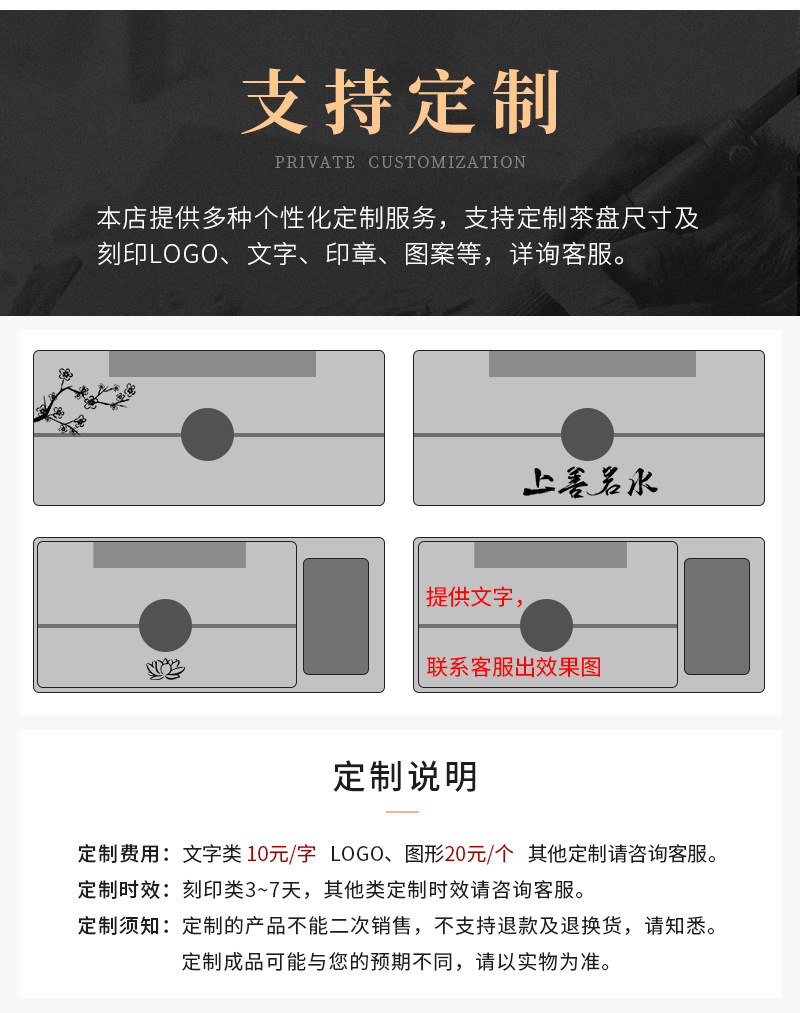 支持定制

PRIVATE CUSTOMIZATION

本店提供多种个性化定制服务，支持定制茶盘尺寸及刻印LOGO、文字、印章、图案等，详询客服。

上善若水

提供文字，

联系客服出效果图

定制说明

定制费用：文字类 10元/字 LOGO、图形20元/个 其他定制请咨询客服。

定制时效：刻印类3~7天，其他类定制时效请咨询客服。

定制须知：定制的产品不能二次销售，不支持退款及退换货，请知悉。
定制成品可能与您的预期不同，请以实物为准。